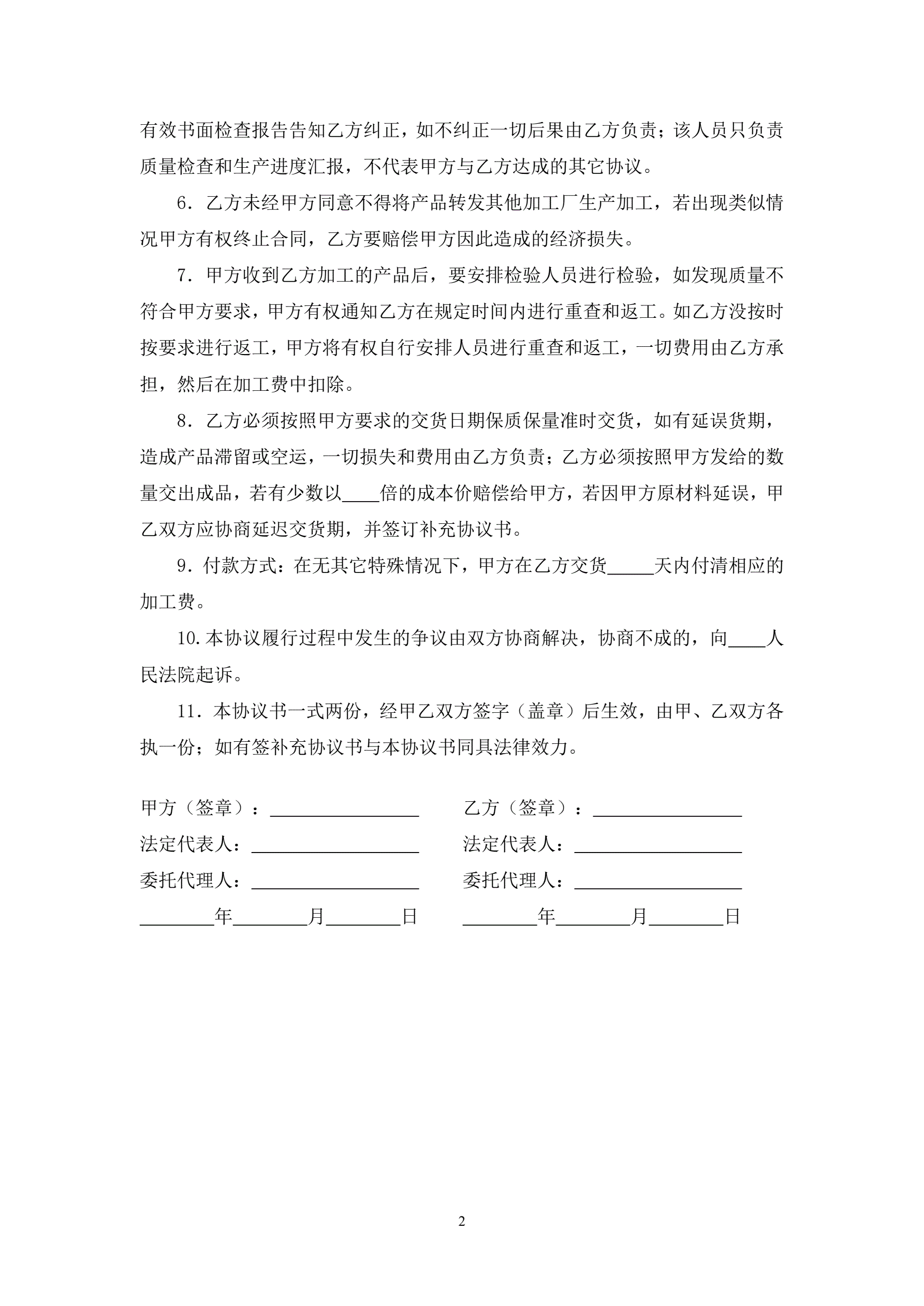 有效书面检查报告告知乙方纠正，如不纠正一切后果由乙方负责；该人员只负责质量检查和生产进度汇报，不代表甲方与乙方达成的其它协议。

6．乙方未经甲方同意不得将产品转发其他加工厂生产加工，若出现类似情况甲方有权终止合同，乙方要赔偿甲方因此造成的经济损失。

7．甲方收到乙方加工的产品后，要安排检验人员进行检验，如发现质量不符合甲方要求，甲方有权通知乙方在规定时间内进行重查和返工。如乙方没按时按要求进行返工，甲方将有权自行安排人员进行重查和返工，一切费用由乙方承担，然后在加工费中扣除。

8．乙方必须按照甲方要求的交货日期保质保量准时交货，如有延误货期，造成产品滞留或空运，一切损失和费用由乙方负责；乙方必须按照甲方发给的数量交出成品，若有少数以____倍的成本价赔偿给甲方，若因甲方原材料延误，甲乙双方应协商延迟交货期，并签订补充协议书。

9．付款方式：在无其它特殊情况下，甲方在乙方交货_____天内付清相应的加工费。

10.本协议履行过程中发生的争议由双方协商解决，协商不成的，向____人民法院起诉。

11．本协议书一式两份，经甲乙双方签字（盖章）后生效，由甲、乙双方各执一份；如有签补充协议书与本协议书同具法律效力。

甲方（签章）：________________

法定代表人：__________________

委托代理人：__________________

________年________月________日

乙方（签章）：________________

法定代表人：__________________

委托代理人：__________________

________年________月________日

2